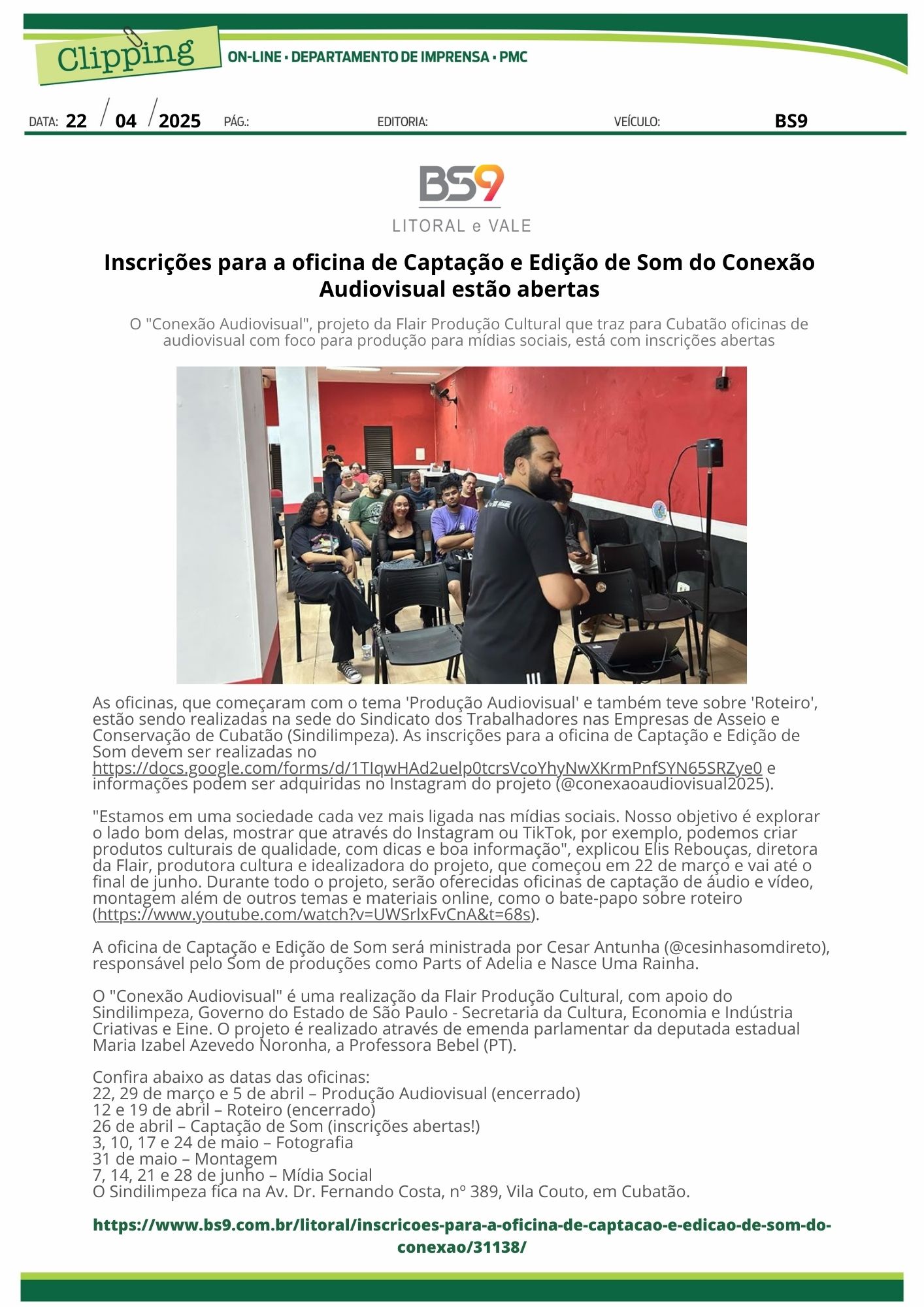 Clipping
ON-LINE • DEPARTAMENTO DE IMPRENSA • PMC

DATA: 22 / 04 / 2025 PÁG.: EDITORIA: VEÍCULO: BS9

BS9
LITORAL e VALE

Inscrições para a oficina de Captação e Edição de Som do Conexão Audiovisual estão abertas

O "Conexão Audiovisual", projeto da Flair Produção Cultural que traz para Cubatão oficinas de audiovisual com foco para produção para mídias sociais, está com inscrições abertas

As oficinas, que começaram com o tema 'Produção Audiovisual' e também teve sobre 'Roteiro', estão sendo realizadas na sede do Sindicato dos Trabalhadores nas Empresas de Asseio e Conservação de Cubatão (Sindilimpeza). As inscrições para a oficina de Captação e Edição de Som devem ser realizadas no https://docs.google.com/forms/d/1TIqwHAd2uelp0tcrsVcoYhyNwXKrmPnfSYN65SRZye0 e informações podem ser adquiridas no Instagram do projeto (@conexaoaudiovisual2025).

"Estamos em uma sociedade cada vez mais ligada nas mídias sociais. Nosso objetivo é explorar o lado bom delas, mostrar que através do Instagram ou TikTok, por exemplo, podemos criar produtos culturais de qualidade, com dicas e boa informação", explicou Elis Rebouças, diretora da Flair, produtora cultura e idealizadora do projeto, que começou em 22 de março e vai até o final de junho. Durante todo o projeto, serão oferecidas oficinas de captação de áudio e vídeo, montagem além de outros temas e materiais online, como o bate-papo sobre roteiro (https://www.youtube.com/watch?v=UWSrlxFvCnA&t=68s).

A oficina de Captação e Edição de Som será ministrada por Cesar Antunha (@cesinhasomdireto), responsável pelo Som de produções como Parts of Adelia e Nasce Uma Rainha.

O "Conexão Audiovisual" é uma realização da Flair Produção Cultural, com apoio do Sindilimpeza, Governo do Estado de São Paulo - Secretaria da Cultura, Economia e Indústria Criativas e Eine. O projeto é realizado através de emenda parlamentar da deputada estadual Maria Izabel Azevedo Noronha, a Professora Bebel (PT).

Confira abaixo as datas das oficinas:
22, 29 de março e 5 de abril – Produção Audiovisual (encerrado)
12 e 19 de abril – Roteiro (encerrado)
26 de abril – Captação de Som (inscrições abertas!)
3, 10, 17 e 24 de maio – Fotografia
31 de maio – Montagem
7, 14, 21 e 28 de junho – Mídia Social
O Sindilimpeza fica na Av. Dr. Fernando Costa, nº 389, Vila Couto, em Cubatão.

https://www.bs9.com.br/litoral/inscricoes-para-a-oficina-de-captacao-e-edicao-de-som-do-conexao/31138/